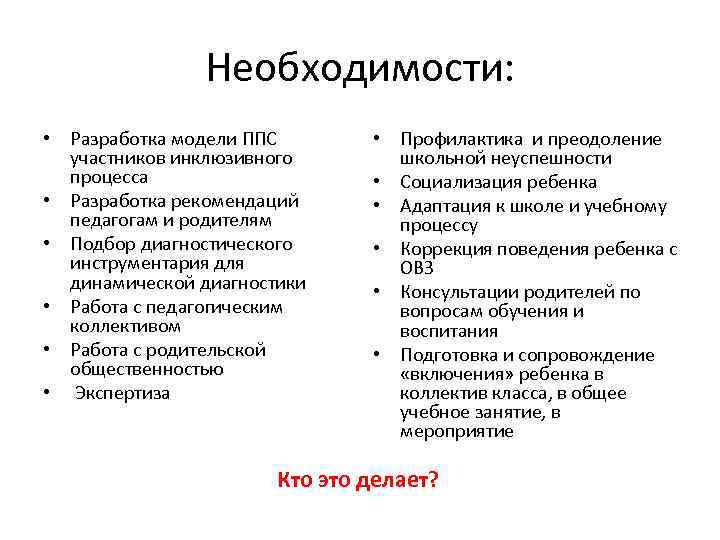 Необходимости:

• Разработка модели ППС участников инклюзивного процесса
• Разработка рекомендаций педагогам и родителям
• Подбор диагностического инструментария для динамической диагностики
• Работа с педагогическим коллективом
• Работа с родительской общественностью
• Экспертиза

• Профилактика и преодоление школьной неуспешности
• Социализация ребенка
• Адаптация к школе и учебному процессу
• Коррекция поведения ребенка с ОВЗ
• Консультации родителей по вопросам обучения и воспитания
• Подготовка и сопровождение «включения» ребенка в коллектив класса, в общее учебное занятие, в мероприятие

Кто это делает?